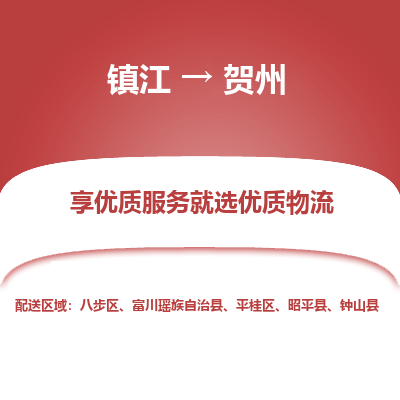 镇江 → 贺州

享优质服务就选优质物流

配送区域：八步区、富川瑶族自治县、平桂区、昭平县、钟山县